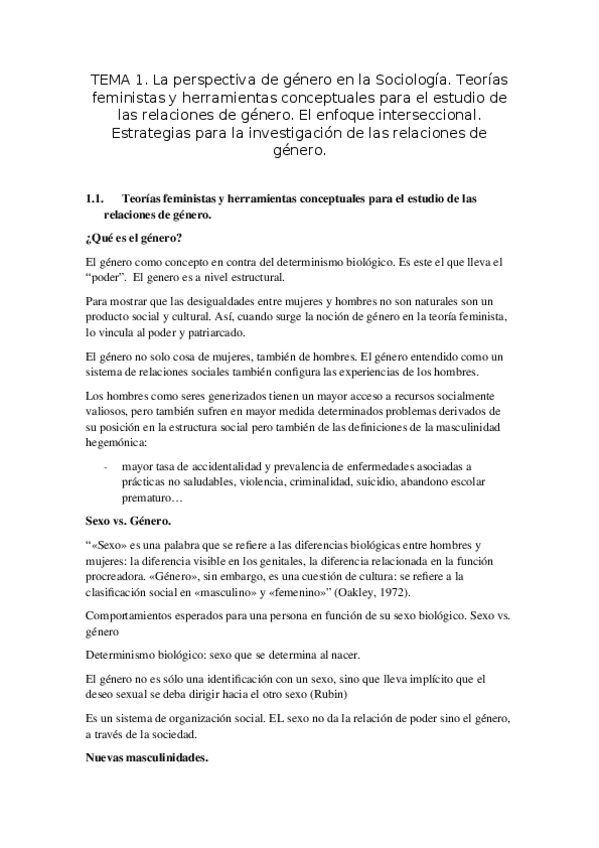 TEMA 1. La perspectiva de género en la Sociología. Teorías feministas y herramientas conceptuales para el estudio de las relaciones de género. El enfoque interseccional. Estrategias para la investigación de las relaciones de género.

1.1. Teorías feministas y herramientas conceptuales para el estudio de las relaciones de género.

¿Qué es el género?

El género como concepto en contra del determinismo biológico. Es este el que lleva el "poder". El genero es a nivel estructural.

Para mostrar que las desigualdades entre mujeres y hombres no son naturales son un producto social y cultural. Así, cuando surge la noción de género en la teoría feminista, lo vincula al poder y patriarcado.

El género no solo cosa de mujeres, también de hombres. El género entendido como un sistema de relaciones sociales también configura las experiencias de los hombres.

Los hombres como seres generizados tienen un mayor acceso a recursos socialmente valiosos, pero también sufren en mayor medida determinados problemas derivados de su posición en la estructura social pero también de las definiciones de la masculinidad hegemónica:

- mayor tasa de accidentalidad y prevalencia de enfermedades asociadas a prácticas no saludables, violencia, criminalidad, suicidio, abandono escolar prematuro…

Sexo vs. Género.

"«Sexo» es una palabra que se refiere a las diferencias biológicas entre hombres y mujeres: la diferencia visible en los genitales, la diferencia relacionada en la función procreadora. «Género», sin embargo, es una cuestión de cultura: se refiere a la clasificación social en «masculino» y «femenino»" (Oakley, 1972).

Comportamientos esperados para una persona en función de su sexo biológico. Sexo vs. género

Determinismo biológico: sexo que se determina al nacer.

El género no es sólo una identificación con un sexo, sino que lleva implícito que el deseo sexual se deba dirigir hacia el otro sexo (Rubin)

Es un sistema de organización social. EL sexo no da la relación de poder sino el género, a través de la sociedad.

Nuevas masculinidades.